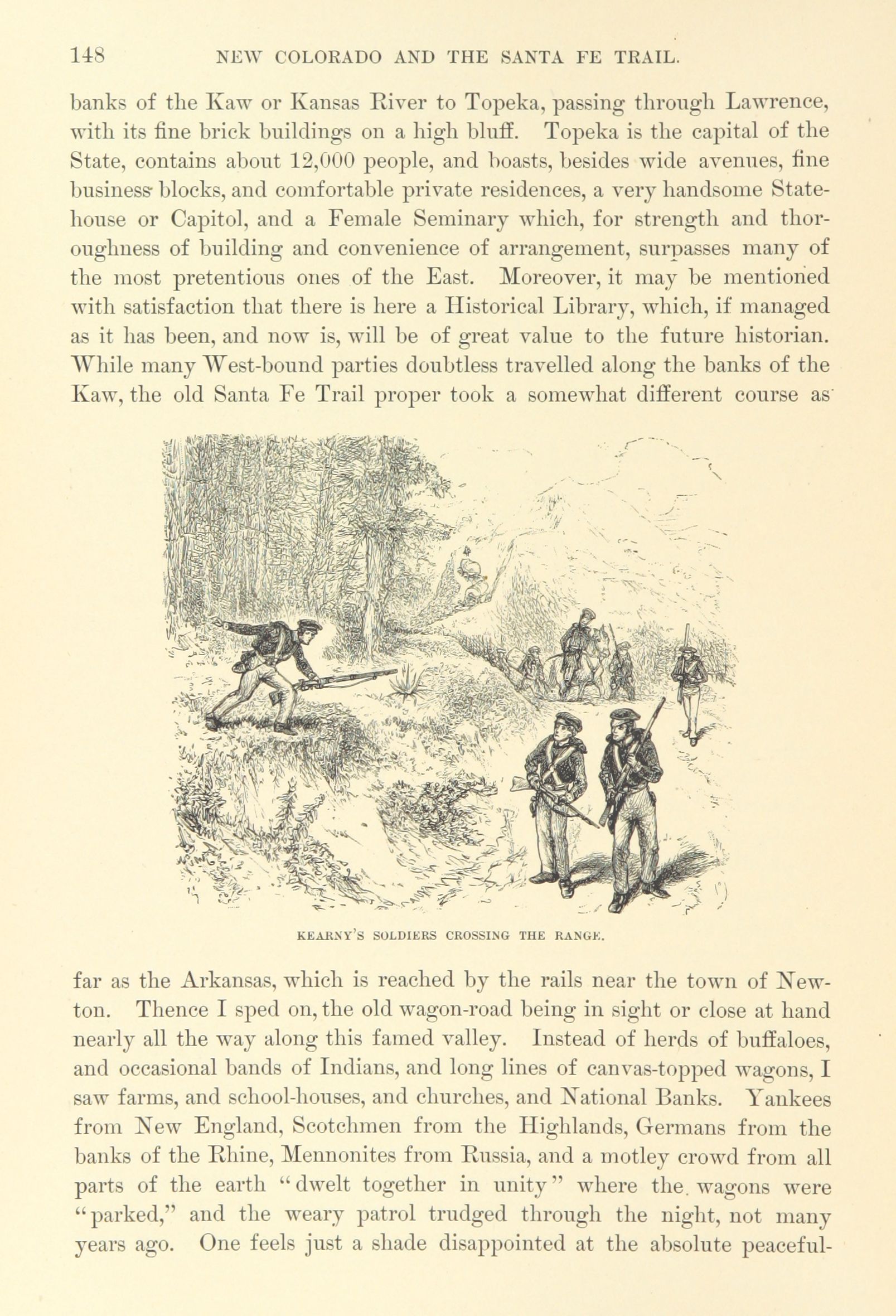 148 NEW COLORADO AND THE SANTA FE TRAIL.

banks of the Kaw or Kansas River to Topeka, passing through Lawrence, with its fine brick buildings on a high bluff. Topeka is the capital of the State, contains about 12,000 people, and boasts, besides wide avenues, fine business blocks, and comfortable private residences, a very handsome State-house or Capitol, and a Female Seminary which, for strength and thoroughness of building and convenience of arrangement, surpasses many of the most pretentious ones of the East. Moreover, it may be mentioned with satisfaction that there is here a Historical Library, which, if managed as it has been, and now is, will be of great value to the future historian. While many West-bound parties doubtless travelled along the banks of the Kaw, the old Santa Fe Trail proper took a somewhat different course as

KEARNY'S SOLDIERS CROSSING THE RANGE.

far as the Arkansas, which is reached by the rails near the town of Newton. Thence I sped on, the old wagon-road being in sight or close at hand nearly all the way along this famed valley. Instead of herds of buffaloes, and occasional bands of Indians, and long lines of canvas-topped wagons, I saw farms, and school-houses, and churches, and National Banks. Yankees from New England, Scotchmen from the Highlands, Germans from the banks of the Rhine, Mennonites from Russia, and a motley crowd from all parts of the earth "dwelt together in unity" where the wagons were "parked," and the weary patrol trudged through the night, not many years ago. One feels just a shade disappointed at the absolute peaceful-